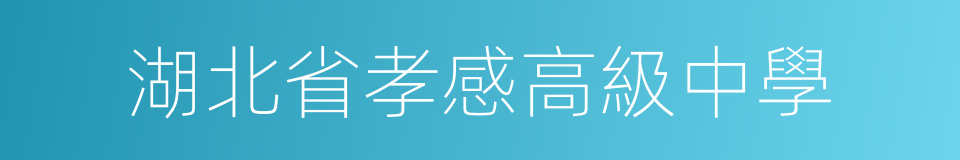 湖北省孝感高級中學